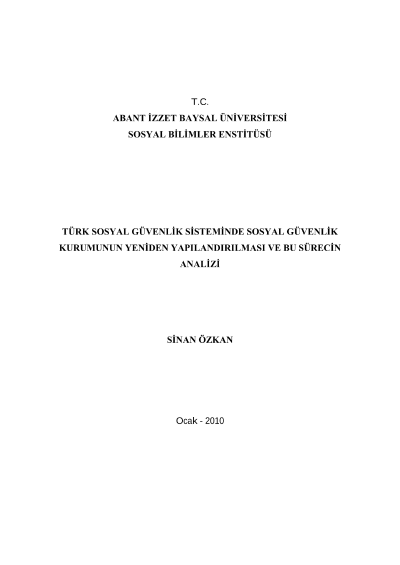 T.C.
ABANT İZZET BAYSAL ÜNİVERSİTESİ
SOSYAL BİLİMLER ENSTİTÜSÜ

TÜRK SOSYAL GÜVENLİK SİSTEMİNDE SOSYAL GÜVENLİK KURUMUNUN YENİDEN YAPILANDIRILMASI VE BU SÜRECİN ANALİZİ

SİNAN ÖZKAN

Ocak - 2010